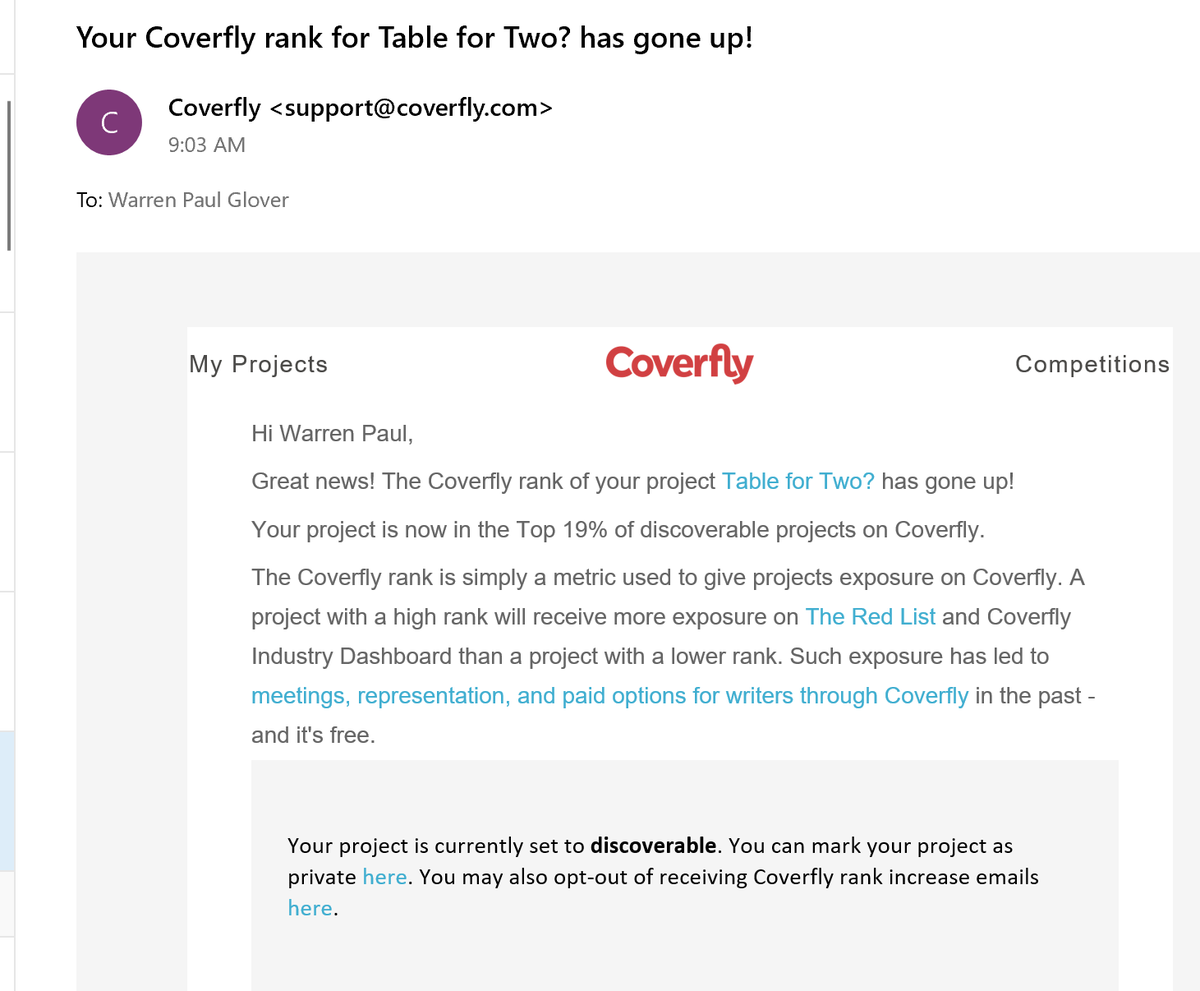 Your Coverfly rank for Table for Two? has gone up!

C

Coverfly <support@coverfly.com>
9:03 AM

To: Warren Paul Glover

My Projects

Coverfly

Competitions

Hi Warren Paul,

Great news! The Coverfly rank of your project Table for Two? has gone up!

Your project is now in the Top 19% of discoverable projects on Coverfly.

The Coverfly rank is simply a metric used to give projects exposure on Coverfly. A project with a high rank will receive more exposure on The Red List and Coverfly Industry Dashboard than a project with a lower rank. Such exposure has led to meetings, representation, and paid options for writers through Coverfly in the past - and it's free.

Your project is currently set to **discoverable**. You can mark your project as private here. You may also opt-out of receiving Coverfly rank increase emails here.